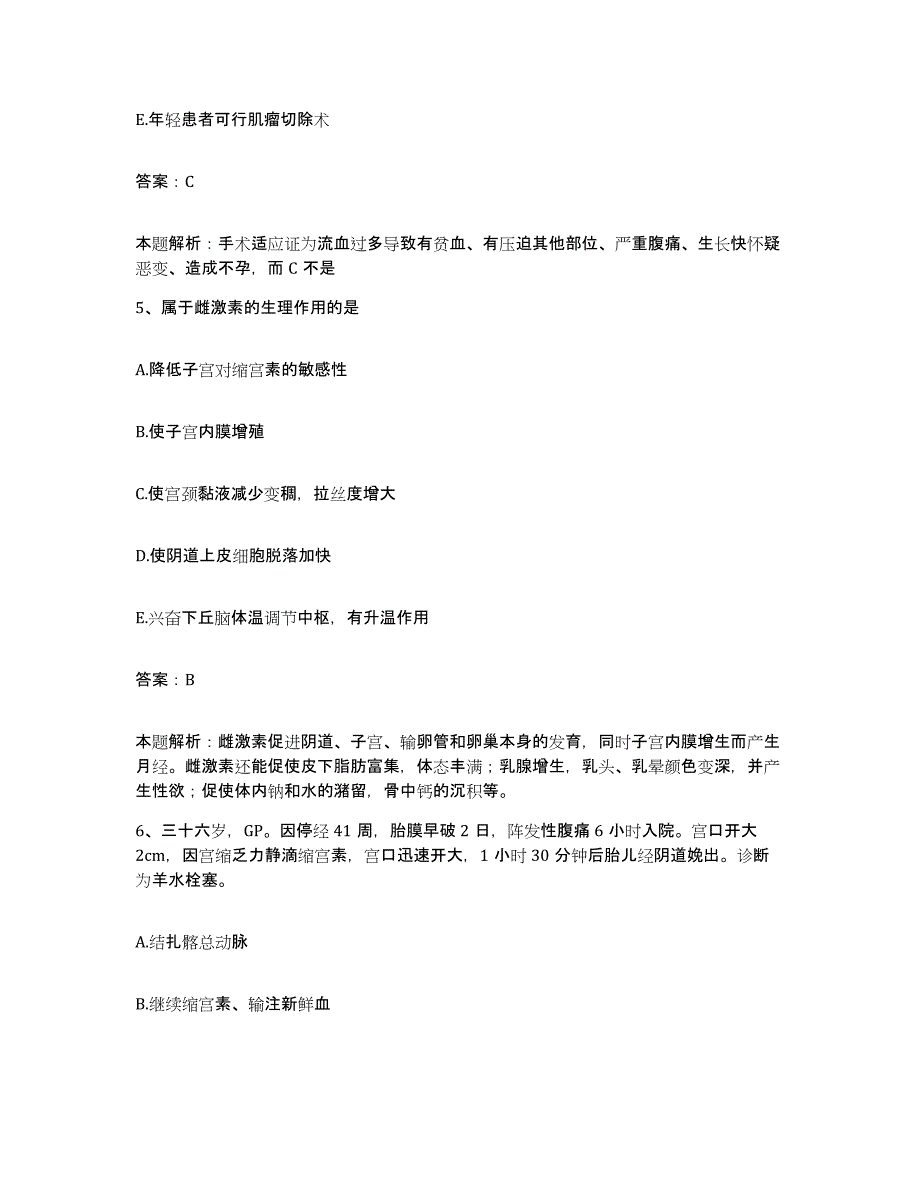 E.年轻患者可行肌瘤切除术

答案：C

本题解析：手术适应证为流血过多导致有贫血、有压迫其他部位、严重腹痛、生长快怀疑恶变、造成不孕，而 C 不是

5、属于雌激素的生理作用的是

A.降低子宫对缩宫素的敏感性

B.使子宫内膜增殖

C.使宫颈黏液减少变稠，拉丝度增大

D.使阴道上皮细胞脱落加快

E.兴奋下丘脑体温调节中枢，有升温作用

答案：B

本题解析：雌激素促进阴道、子宫、输卵管和卵巢本身的发育，同时子宫内膜增生而产生月经。雌激素还能促使皮下脂肪富集，体态丰满；乳腺增生，乳头、乳晕颜色变深，并产生性欲；促使体内钠和水的潴留，骨中钙的沉积等。

6、三十六岁，GP。因停经 41 周，胎膜早破 2 日，阵发性腹痛 6 小时入院。宫口开大 2cm，因宫缩乏力静滴缩宫素，宫口迅速开大，1 小时 30 分钟后胎儿经阴道娩出。诊断为羊水栓塞。

A.结扎髂总动脉

B.继续缩宫素、输注新鲜血